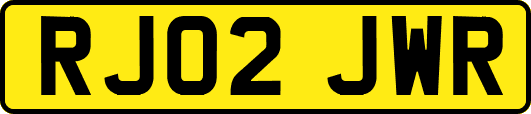 RJ02 JWR